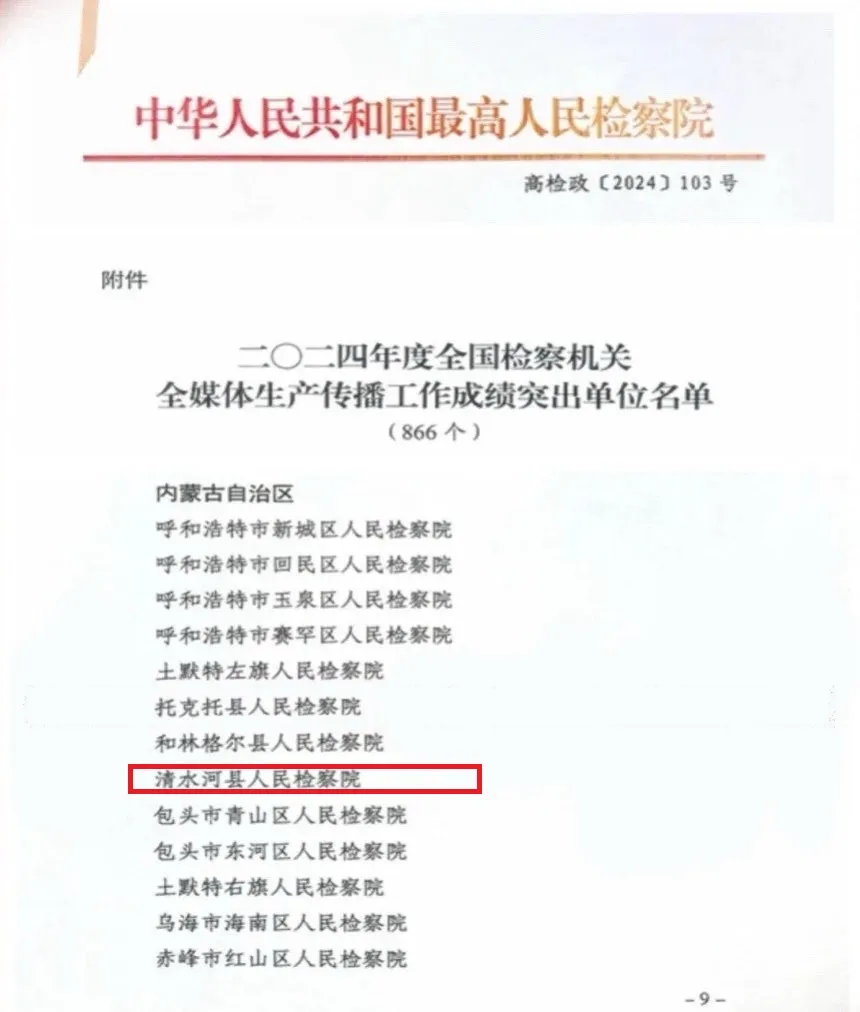 中华人民共和国最高人民检察院

高检政〔2024〕103号

附件

二〇二四年度全国检察机关
全媒体生产传播工作成绩突出单位名单
（866个）

内蒙古自治区
呼和浩特市新城区人民检察院
呼和浩特市回民区人民检察院
呼和浩特市玉泉区人民检察院
呼和浩特市赛罕区人民检察院
土默特左旗人民检察院
托克托县人民检察院
和林格尔县人民检察院
清水河县人民检察院
包头市青山区人民检察院
包头市东河区人民检察院
土默特右旗人民检察院
乌海市海南区人民检察院
赤峰市红山区人民检察院

－9－